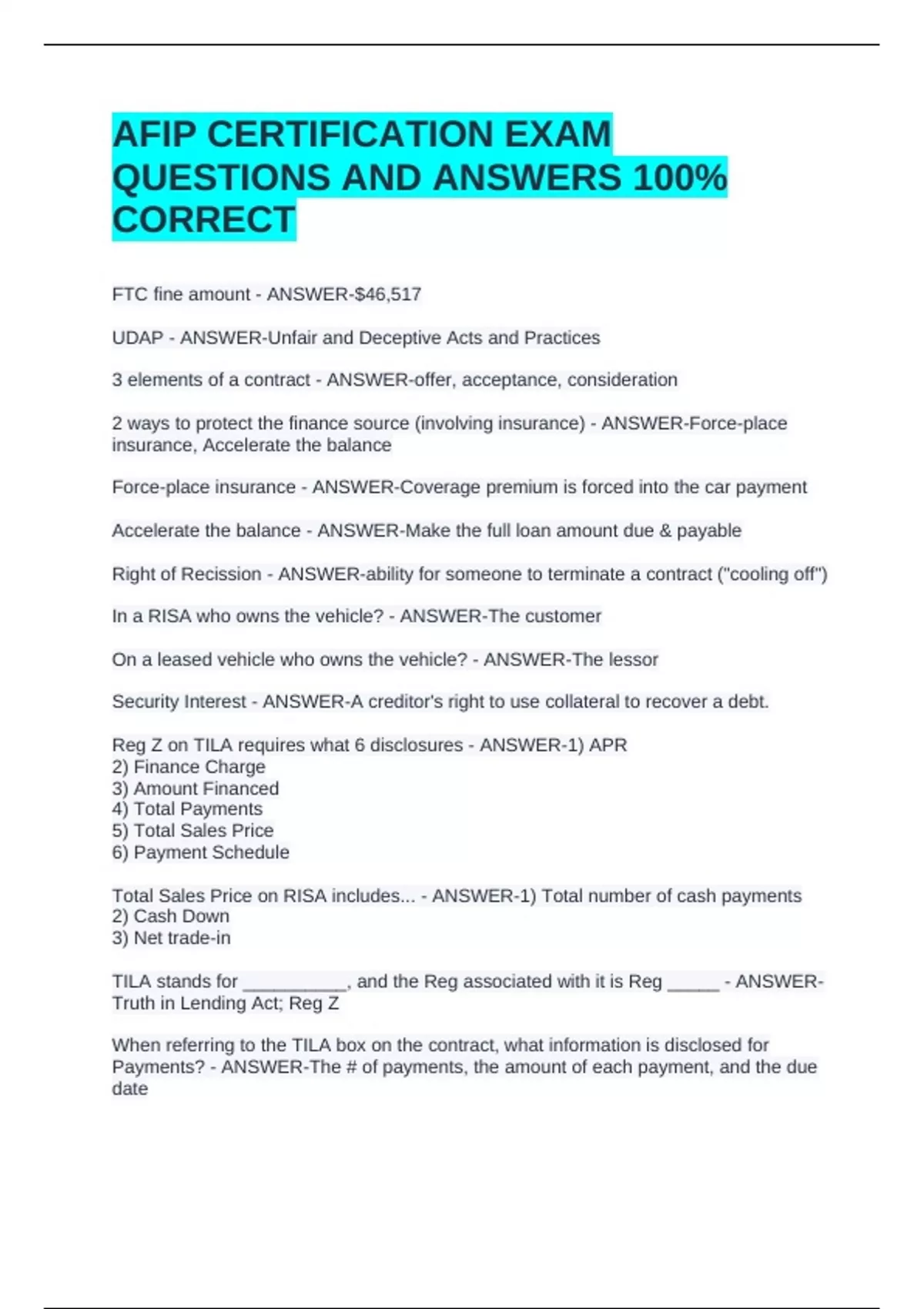 AFIP CERTIFICATION EXAM QUESTIONS AND ANSWERS 100% CORRECT

FTC fine amount - ANSWER-$46,517

UDAP - ANSWER-Unfair and Deceptive Acts and Practices

3 elements of a contract - ANSWER-offer, acceptance, consideration

2 ways to protect the finance source (involving insurance) - ANSWER-Force-place insurance, Accelerate the balance

Force-place insurance - ANSWER-Coverage premium is forced into the car payment

Accelerate the balance - ANSWER-Make the full loan amount due & payable

Right of Recission - ANSWER-ability for someone to terminate a contract ("cooling off")

In a RISA who owns the vehicle? - ANSWER-The customer

On a leased vehicle who owns the vehicle? - ANSWER-The lessor

Security Interest - ANSWER-A creditor's right to use collateral to recover a debt.

Reg Z on TILA requires what 6 disclosures - ANSWER-1) APR
2) Finance Charge
3) Amount Financed
4) Total Payments
5) Total Sales Price
6) Payment Schedule

Total Sales Price on RISA includes... - ANSWER-1) Total number of cash payments
2) Cash Down
3) Net trade-in

TILA stands for __________, and the Reg associated with it is Reg _____ - ANSWER-Truth in Lending Act; Reg Z

When referring to the TILA box on the contract, what information is disclosed for Payments? - ANSWER-The # of payments, the amount of each payment, and the due date